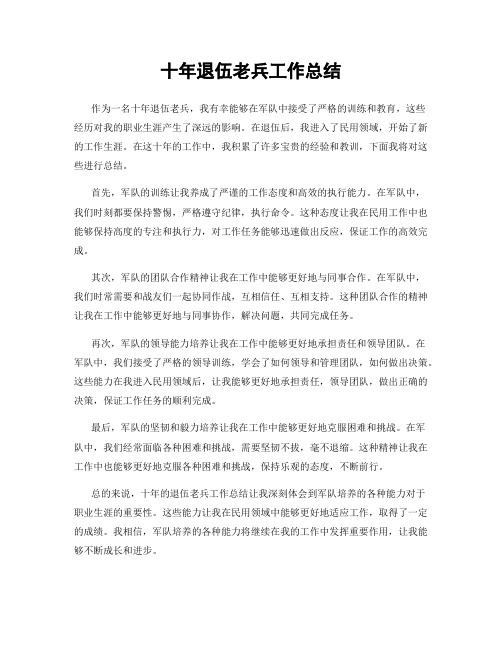 十年退伍老兵工作总结

作为一名十年退伍老兵，我有幸能够在军队中接受了严格的训练和教育，这些经历对我的职业生涯产生了深远的影响。在退伍后，我进入了民用领域，开始了新的工作生涯。在这十年的工作中，我积累了许多宝贵的经验和教训，下面我将对这些进行总结。

首先，军队的训练让我养成了严谨的工作态度和高效的执行能力。在军队中，我们时刻都要保持警惕，严格遵守纪律，执行命令。这种态度让我在民用工作中也能够保持高度的专注和执行力，对工作任务能够迅速做出反应，保证工作的高效完成。

其次，军队的团队合作精神让我在工作中能够更好地与同事合作。在军队中，我们时常需要和战友们一起协同作战，互相信任、互相支持。这种团队合作的精神让我在工作中能够更好地与同事协作，解决问题，共同完成任务。

再次，军队的领导能力培养让我在工作中能够更好地承担责任和领导团队。在军队中，我们接受了严格的领导训练，学会了如何领导和管理团队，如何做出决策。这些能力在我进入民用领域后，让我能够更好地承担责任，领导团队，做出正确的决策，保证工作任务的顺利完成。

最后，军队的坚韧和毅力培养让我在工作中能够更好地克服困难和挑战。在军队中，我们经常面临各种困难和挑战，需要坚韧不拔，毫不退缩。这种精神让我在工作中也能够更好地克服各种困难和挑战，保持乐观的态度，不断前行。

总的来说，十年的退伍老兵工作总结让我深刻体会到军队培养的各种能力对于职业生涯的重要性。这些能力让我在民用领域中能够更好地适应工作，取得了一定的成绩。我相信，军队培养的各种能力将继续在我的工作中发挥重要作用，让我能够不断成长和进步。